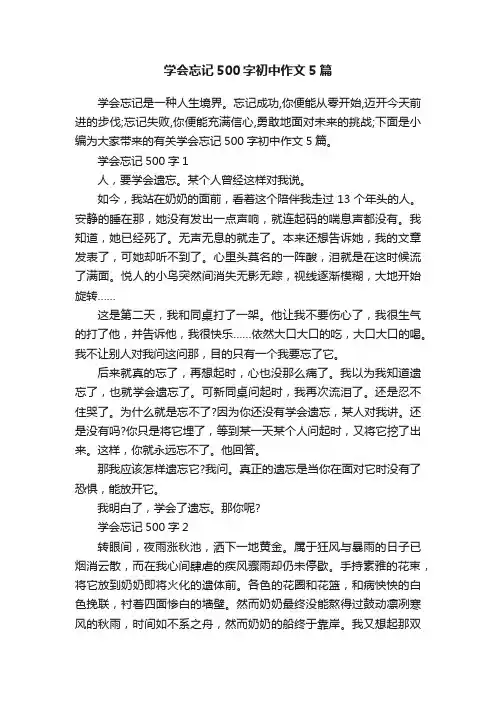 学会忘记500字初中作文5篇

学会忘记是一种人生境界。忘记成功,你便能从零开始,迈开今天前进的步伐;忘记失败,你便能充满信心,勇敢地面对未来的挑战;下面是小编为大家带来的有关学会忘记500字初中作文5篇。

学会忘记500字1

人，要学会遗忘。某个人曾经这样对我说。

如今，我站在奶奶的面前，看着这个陪伴我走过13个年头的人。安静的睡在那，她没有发出一点声响，就连起码的喘息声都没有。我知道，她已经死了。无声无息的就走了。本来还想告诉她，我的文章发表了，可她却听不到了。心里头莫名的一阵酸，泪就是在这时候流了满面。悦人的小鸟突然间消失无影无踪，视线逐渐模糊，大地开始旋转……

这是第二天，我和同桌打了一架。他让我不要伤心了，我很生气的打了他，并告诉他，我很快乐……依然大口大口的吃，大口大口的喝。我不让别人对我问这问那，目的只有一个我要忘了它。

后来就真的忘了，再想起时，心也没那么痛了。我以为我知道遗忘了，也就学会遗忘了。可新同桌问起时，我再次流泪了。还是忍不住哭了。为什么就是忘不了?因为你还没有学会遗忘，某人对我讲。还是没有吗?你只是将它埋了，等到某一天某个人问起时，又将它挖了出来。这样，你就永远忘不了。他回答。

那我应该怎样遗忘它?我问。真正的遗忘是当你在面对它时没有了恐惧，能放开它。

我明白了，学会了遗忘。那你呢?

学会忘记500字2

转眼间，夜雨涨秋池，洒下一地黄金。属于狂风与暴雨的日子已烟消云散，而在我心间肆虐的疾风骤雨却仍未停歇。手持素雅的花束，将它放到奶奶即将火化的遗体前。各色的花圈和花篮，和病怏怏的白色挽联，衬着四面惨白的墙壁。然而奶奶最终没能熬得过鼓动凛冽寒风的秋雨，时间如不系之舟，然而奶奶的船终于靠岸。我又想起那双